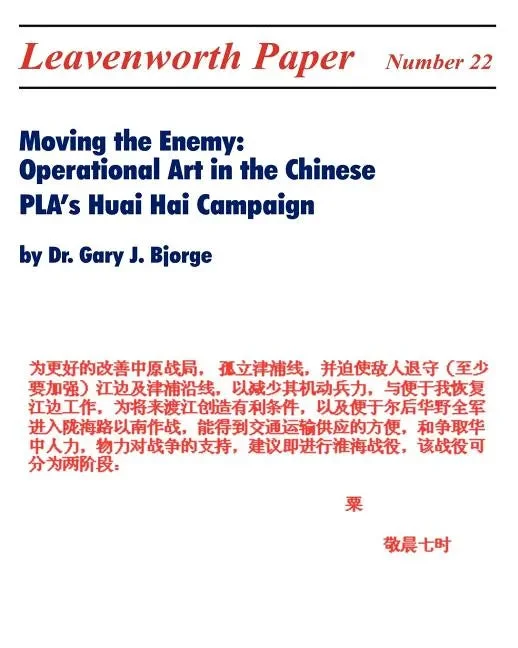 Leavenworth Paper Number 22

Moving the Enemy:
Operational Art in the Chinese
PLA's Huai Hai Campaign

by Dr. Gary J. Bjorge

为更好的改善中原战局，孤立津浦线，并迫使敌人退守（至少要加强）江边及津浦沿线，以减少其机动兵力，与便于我恢复江边工作，为将来渡江创造有利条件，以及便于尔后华野全军进入陇海路以南作战，能得到交通运输供应的方便，和争取华中人力，物力对战争的支持，建议即进行淮海战役，该战役可分为两阶段：

粟

敬晨七时